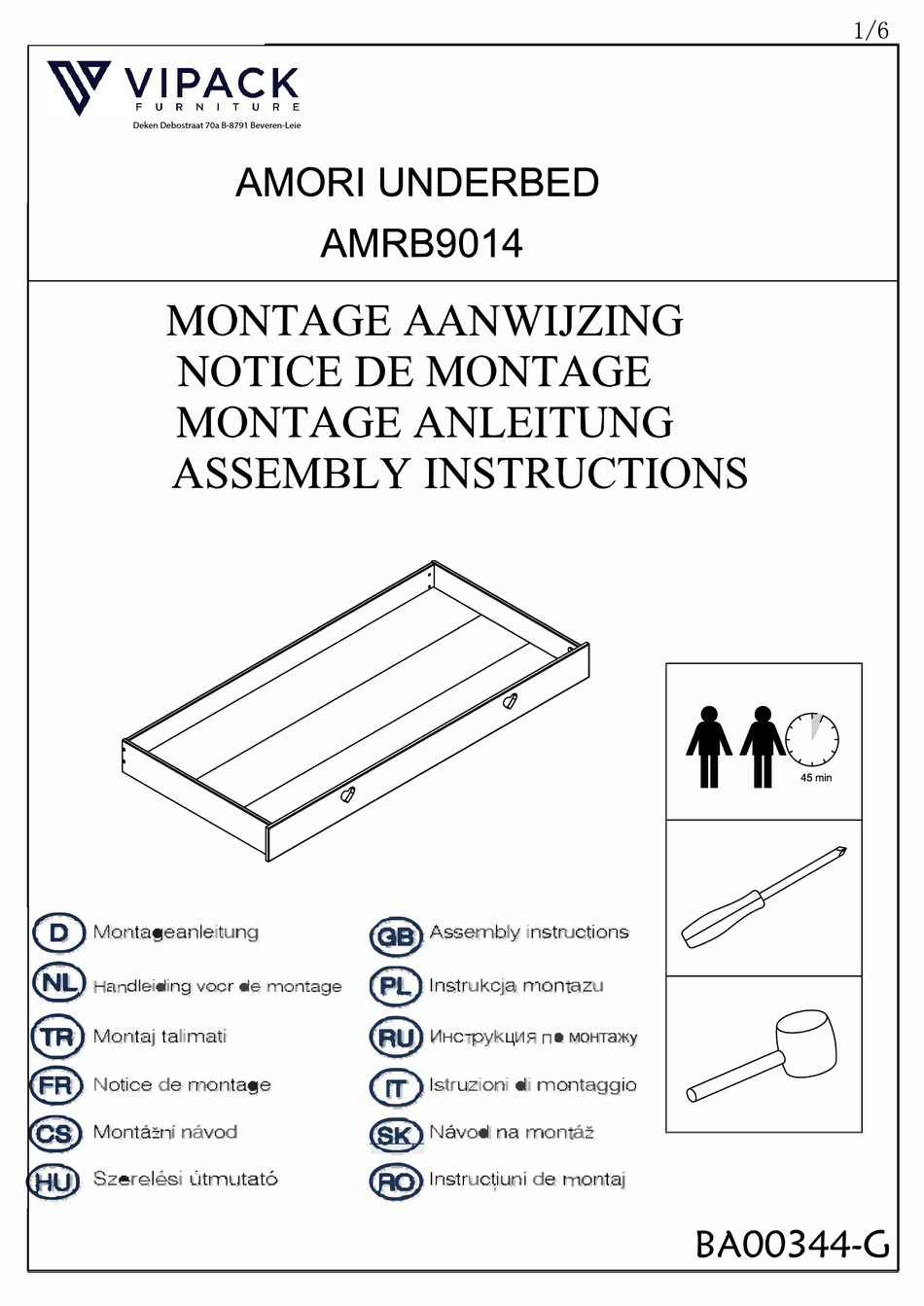 1/6

VIPACK
FURNITURE
Deken Debostraat 70a B-8791 Beveren-Leie

AMORI UNDERBED
AMRB9014

MONTAGE AANWIJZING
NOTICE DE MONTAGE
MONTAGE ANLEITUNG
ASSEMBLY INSTRUCTIONS

45 min

D Montageanleitung
NL Handleiding voor de montage
TR Montaj talimati
FR Notice de montage
CS Montážní návod
HU Szerelési útmutató

GB Assembly instructions
PL Instrukcja montazu
RU Инструкция по монтажу
IT Istruzioni di montaggio
SK Návod na montáž
RO Instrucțiuni de montaj

BA00344-G